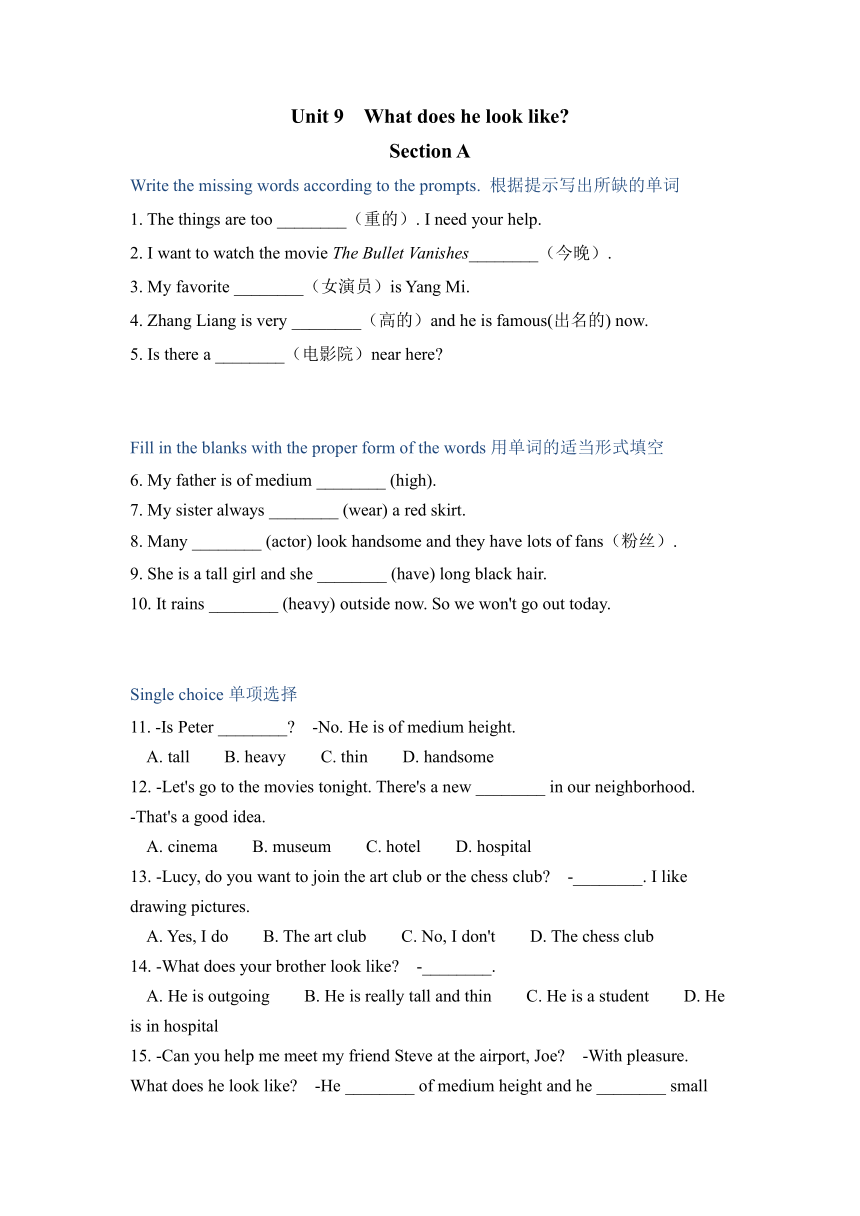 Unit 9 What does he look like?

Section A

Write the missing words according to the prompts. 根据提示写出所缺的单词

1. The things are too ________（重的）. I need your help.

2. I want to watch the movie The Bullet Vanishes________（今晚）.

3. My favorite ________（女演员）is Yang Mi.

4. Zhang Liang is very ________（高的）and he is famous(出名的) now.

5. Is there a ________（电影院）near here?

Fill in the blanks with the proper form of the words 用单词的适当形式填空

6. My father is of medium ________ (high).

7. My sister always ________ (wear) a red skirt.

8. Many ________ (actor) look handsome and they have lots of fans（粉丝）.

9. She is a tall girl and she ________ (have) long black hair.

10. It rains ________ (heavy) outside now. So we won't go out today.

Single choice 单项选择

11. -Is Peter ________? -No. He is of medium height.

A. tall B. heavy C. thin D. handsome

12. -Let's go to the movies tonight. There's a new ________ in our neighborhood.
-That's a good idea.

A. cinema B. museum C. hotel D. hospital

13. -Lucy, do you want to join the art club or the chess club? -________. I like drawing pictures.

A. Yes, I do B. The art club C. No, I don't D. The chess club

14. -What does your brother look like? -________.

A. He is outgoing B. He is really tall and thin C. He is a student D. He is in hospital

15. -Can you help me meet my friend Steve at the airport, Joe? -With pleasure. What does he look like? -He ________ of medium height and he ________ small